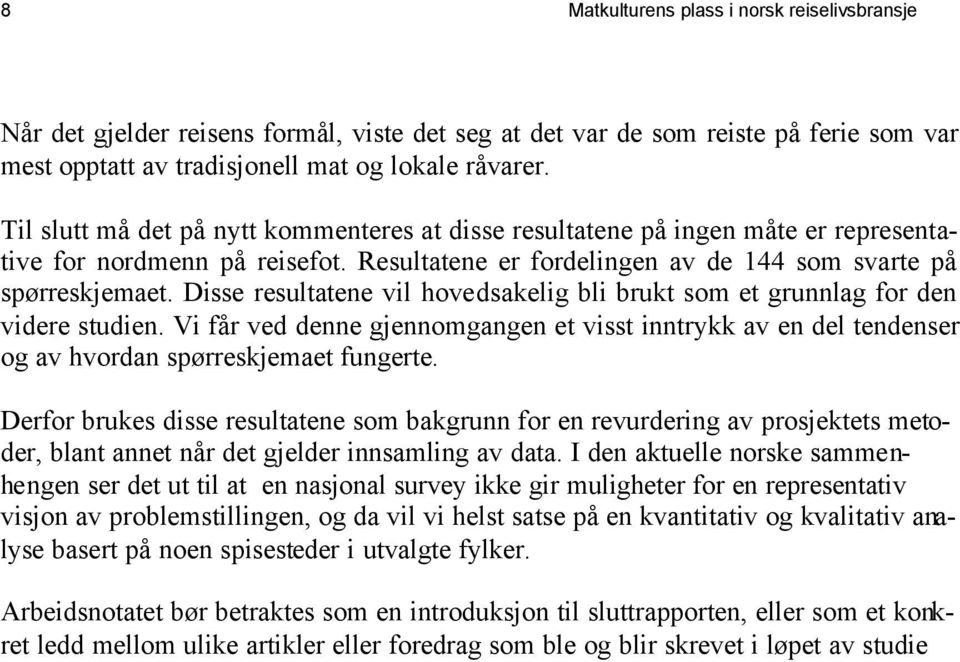 8

Matkulturens plass i norsk reiselivsbransje

Når det gjelder reisens formål, viste det seg at det var de som reiste på ferie som var mest opptatt av tradisjonell mat og lokale råvarer.

Til slutt må det på nytt kommenteres at disse resultatene på ingen måte er representative for nordmenn på reisefot. Resultatene er fordelingen av de 144 som svarte på spørreskjemaet. Disse resultatene vil hovedsakelig bli brukt som et grunnlag for den videre studien. Vi får ved denne gjennomgangen et visst inntrykk av en del tendenser og av hvordan spørreskjemaet fungerte.

Derfor brukes disse resultatene som bakgrunn for en revurdering av prosjektets metoder, blant annet når det gjelder innsamling av data. I den aktuelle norske sammenhengen ser det ut til at en nasjonal survey ikke gir muligheter for en representativ visjon av problemstillingen, og da vil vi helst satse på en kvantitativ og kvalitativ analyse basert på noen spisesteder i utvalgte fylker.

Arbeidsnotatet bør betraktes som en introduksjon til sluttrapporten, eller som et konkret ledd mellom ulike artikler eller foredrag som ble og blir skrevet i løpet av studie